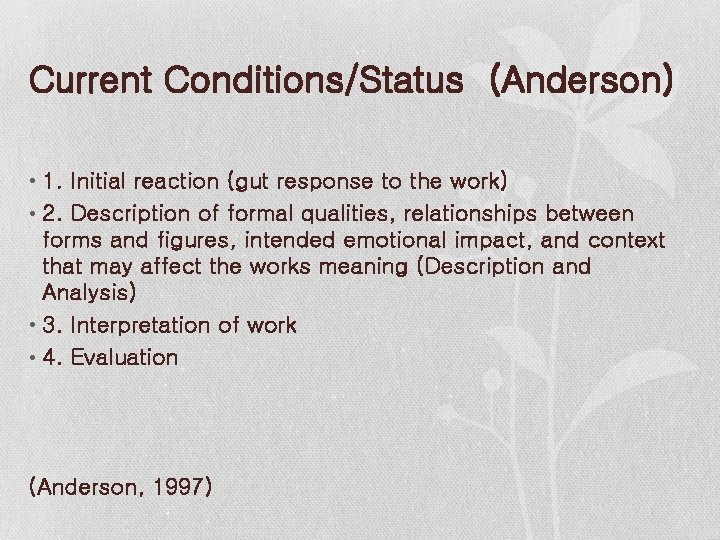 Current Conditions/Status (Anderson)

• 1. Initial reaction (gut response to the work)
• 2. Description of formal qualities, relationships between forms and figures, intended emotional impact, and context that may affect the works meaning (Description and Analysis)
• 3. Interpretation of work
• 4. Evaluation

(Anderson, 1997)